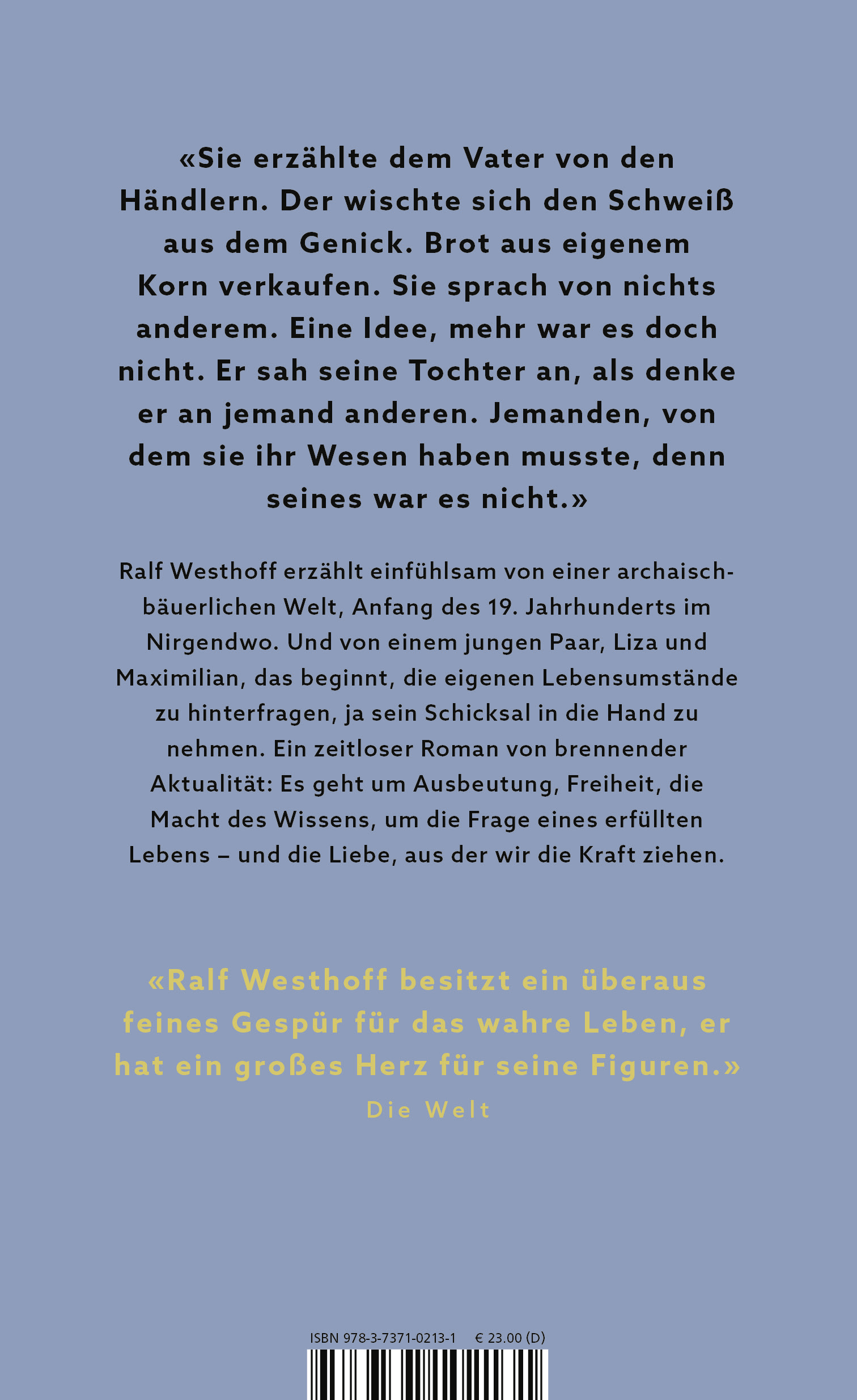 «Sie erzählte dem Vater von den Händlern. Der wischte sich den Schweiß aus dem Genick. Brot aus eigenem Korn verkaufen. Sie sprach von nichts anderem. Eine Idee, mehr war es doch nicht. Er sah seine Tochter an, als denke er an jemand anderen. Jemanden, von dem sie ihr Wesen haben musste, denn seines war es nicht.»

Ralf Westhoff erzählt einfühlsam von einer archaisch-bäuerlichen Welt, Anfang des 19. Jahrhunderts im Nirgendwo. Und von einem jungen Paar, Liza und Maximilian, das beginnt, die eigenen Lebensumstände zu hinterfragen, ja sein Schicksal in die Hand zu nehmen. Ein zeitloser Roman von brennender Aktualität: Es geht um Ausbeutung, Freiheit, die Macht des Wissens, um die Frage eines erfüllten Lebens – und die Liebe, aus der wir die Kraft ziehen.

«Ralf Westhoff besitzt ein überaus feines Gespür für das wahre Leben, er hat ein großes Herz für seine Figuren.»
Die Welt

ISBN 978-3-7371-0213-1 € 23.00 (D)